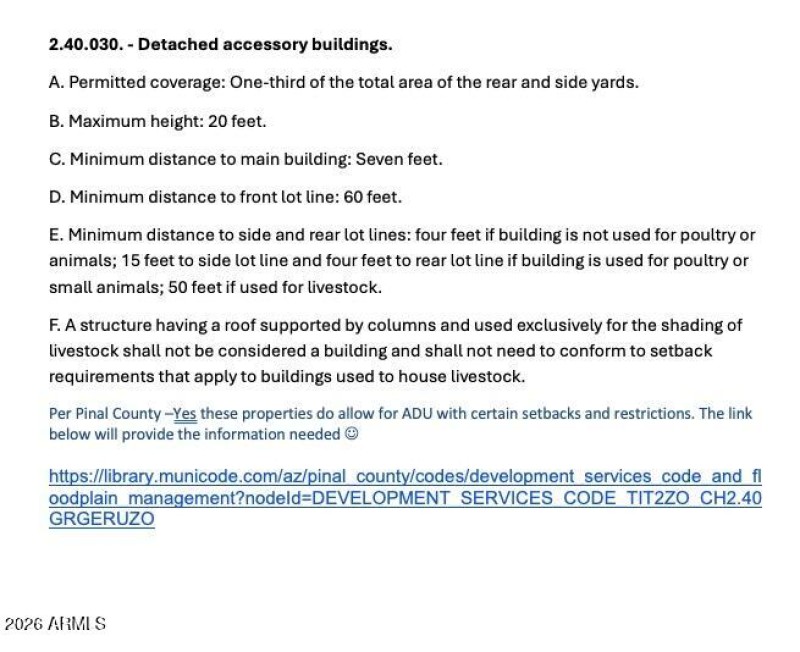 2.40.030. - Detached accessory buildings.

A. Permitted coverage: One-third of the total area of the rear and side yards.

B. Maximum height: 20 feet.

C. Minimum distance to main building: Seven feet.

D. Minimum distance to front lot line: 60 feet.

E. Minimum distance to side and rear lot lines: four feet if building is not used for poultry or animals; 15 feet to side lot line and four feet to rear lot line if building is used for poultry or small animals; 50 feet if used for livestock.

F. A structure having a roof supported by columns and used exclusively for the shading of livestock shall not be considered a building and shall not need to conform to setback requirements that apply to buildings used to house livestock.

Per Pinal County –Yes these properties do allow for ADU with certain setbacks and restrictions. The link below will provide the information needed ☺

https://library.municode.com/az/pinal_county/codes/development_services_code_and_floodplain_management?nodeId=DEVELOPMENT_SERVICES_CODE_TIT2ZO_CH2.40GRGERUZO

2026 ARMLS